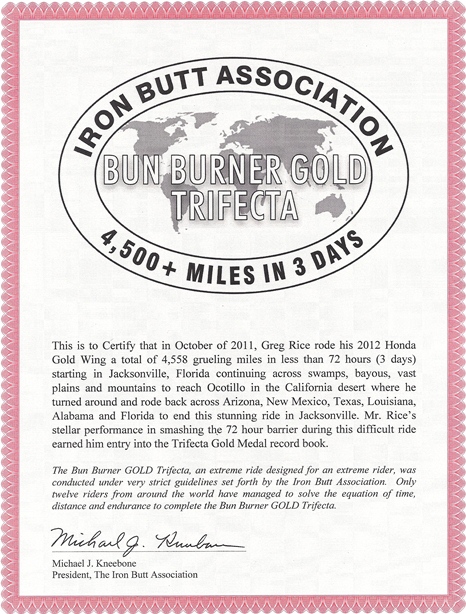 IRON BUTT ASSOCIATION

BUN BURNER GOLD TRIFECTA

4,500+ MILES IN 3 DAYS

This is to Certify that in October of 2011, Greg Rice rode his 2012 Honda Gold Wing a total of 4,558 grueling miles in less than 72 hours (3 days) starting in Jacksonville, Florida continuing across swamps, bayous, vast plains and mountains to reach Ocotillo in the California desert where he turned around and rode back across Arizona, New Mexico, Texas, Louisiana, Alabama and Florida to end this stunning ride in Jacksonville. Mr. Rice's stellar performance in smashing the 72 hour barrier during this difficult ride earned him entry into the Trifecta Gold Medal record book.

The Bun Burner GOLD Trifecta, an extreme ride designed for an extreme rider, was conducted under very strict guidelines set forth by the Iron Butt Association. Only twelve riders from around the world have managed to solve the equation of time, distance and endurance to complete the Bun Burner GOLD Trifecta.

Michael J. Kneebone

Michael J. Kneebone
President, The Iron Butt Association